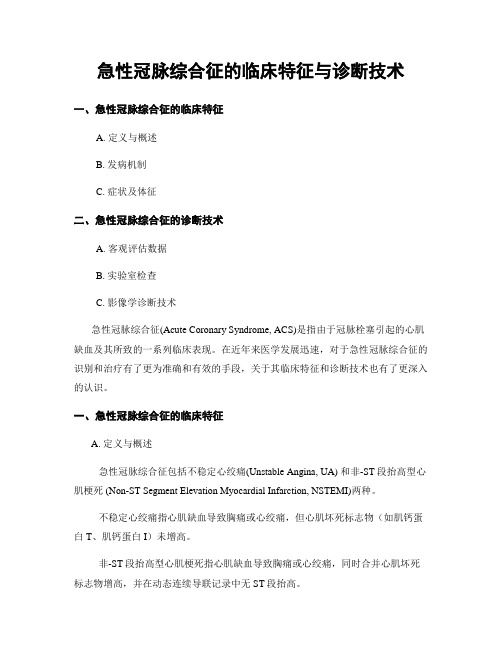 急性冠脉综合征的临床特征与诊断技术

一、急性冠脉综合征的临床特征

A. 定义与概述

B. 发病机制

C. 症状及体征

二、急性冠脉综合征的诊断技术

A. 客观评估数据

B. 实验室检查

C. 影像学诊断技术

急性冠脉综合征(Acute Coronary Syndrome, ACS)是指由于冠脉栓塞引起的心肌缺血及其所致的一系列临床表现。在近年来医学发展迅速，对于急性冠脉综合征的识别和治疗有了更为准确和有效的手段，关于其临床特征和诊断技术也有了更深入的认识。

一、急性冠脉综合征的临床特征

A. 定义与概述

急性冠脉综合征包括不稳定心绞痛(Unstable Angina, UA) 和非-ST 段抬高型心肌梗死 (Non-ST Segment Elevation Myocardial Infarction, NSTEMI)两种。

不稳定心绞痛指心肌缺血导致胸痛或心绞痛，但心肌坏死标志物（如肌钙蛋白 T、肌钙蛋白 I）未增高。

非-ST 段抬高型心肌梗死指心肌缺血导致胸痛或心绞痛，同时合并心肌坏死标志物增高，并在动态连续导联记录中无 ST 段抬高。